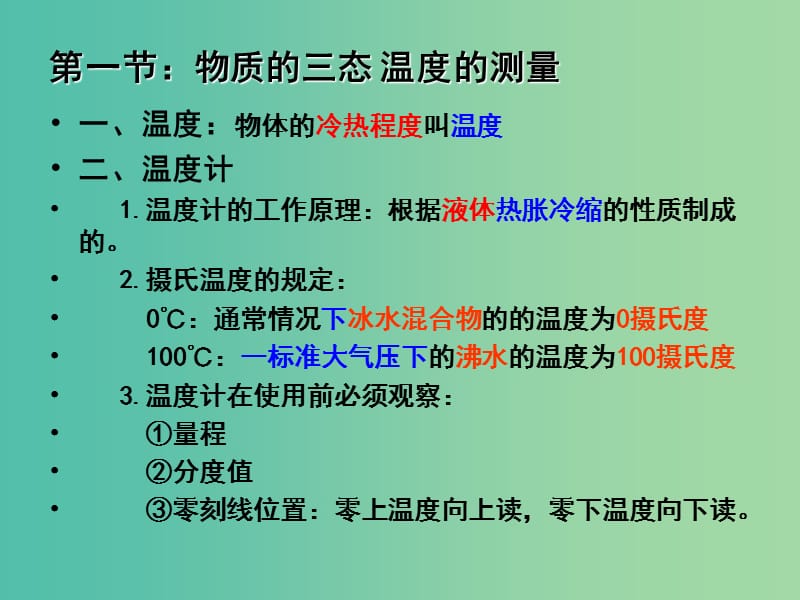 第一节：物质的三态 温度的测量

• 一、温度：物体的冷热程度叫温度

• 二、温度计

• 1. 温度计的工作原理：根据液体热胀冷缩的性质制成的。

• 2. 摄氏温度的规定：

• 0℃：通常情况下冰水混合物的的温度为0摄氏度

• 100℃：一标准大气压下的沸水的温度为100摄氏度

• 3. 温度计在使用前必须观察：

• ①量程

• ②分度值

• ③零刻线位置：零上温度向上读，零下温度向下读。